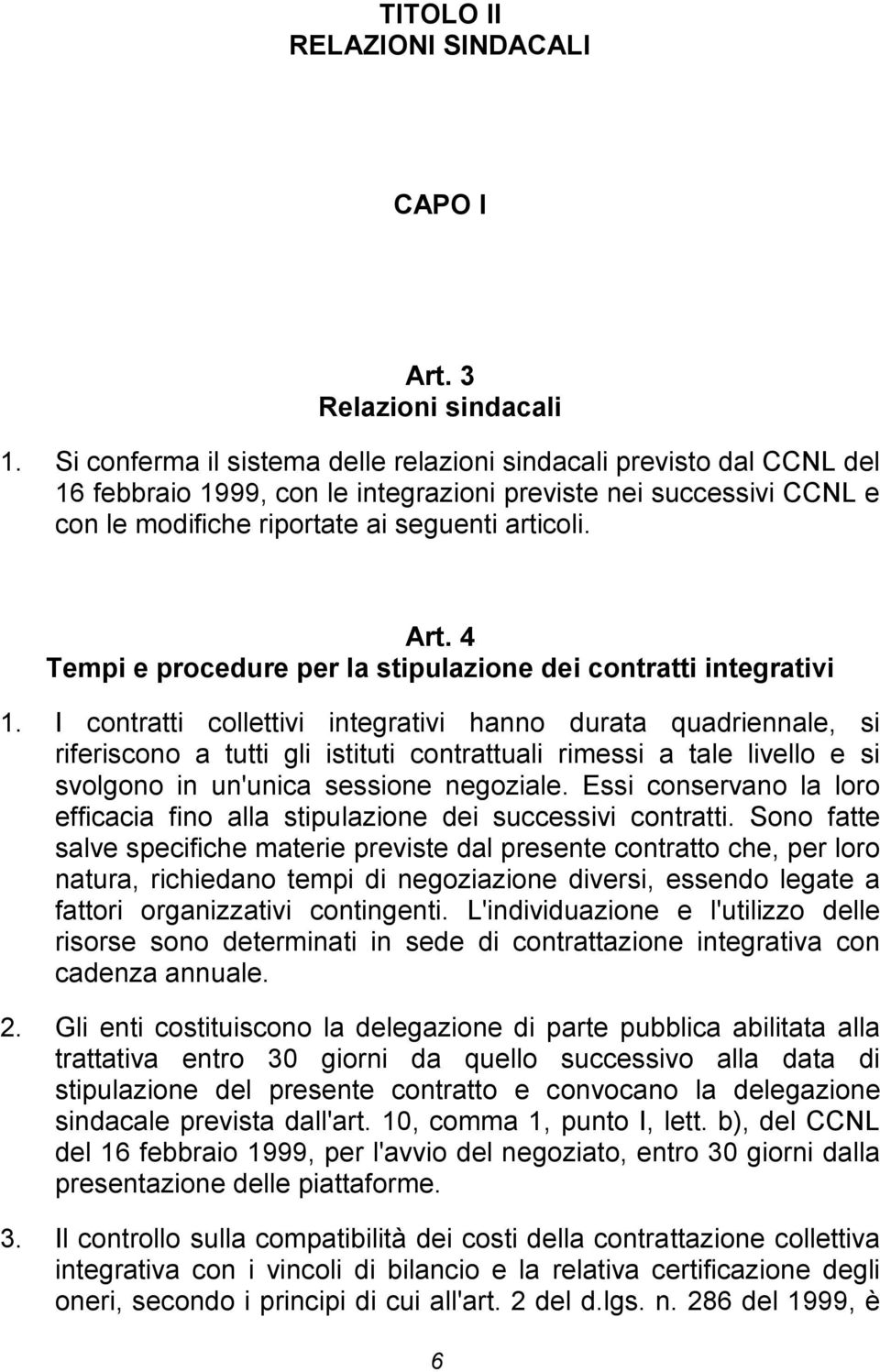 TITOLO II
RELAZIONI SINDACALI

CAPO I

Art. 3
Relazioni sindacali

1. Si conferma il sistema delle relazioni sindacali previsto dal CCNL del 16 febbraio 1999, con le integrazioni previste nei successivi CCNL e con le modifiche riportate ai seguenti articoli.

Art. 4
Tempi e procedure per la stipulazione dei contratti integrativi

1. I contratti collettivi integrativi hanno durata quadriennale, si riferiscono a tutti gli istituti contrattuali rimessi a tale livello e si svolgono in un'unica sessione negoziale. Essi conservano la loro efficacia fino alla stipulazione dei successivi contratti. Sono fatte salve specifiche materie previste dal presente contratto che, per loro natura, richiedano tempi di negoziazione diversi, essendo legate a fattori organizzativi contingenti. L'individuazione e l'utilizzo delle risorse sono determinati in sede di contrattazione integrativa con cadenza annuale.

2. Gli enti costituiscono la delegazione di parte pubblica abilitata alla trattativa entro 30 giorni da quello successivo alla data di stipulazione del presente contratto e convocano la delegazione sindacale prevista dall'art. 10, comma 1, punto I, lett. b), del CCNL del 16 febbraio 1999, per l'avvio del negoziato, entro 30 giorni dalla presentazione delle piattaforme.

3. Il controllo sulla compatibilità dei costi della contrattazione collettiva integrativa con i vincoli di bilancio e la relativa certificazione degli oneri, secondo i principi di cui all'art. 2 del d.lgs. n. 286 del 1999, è

6